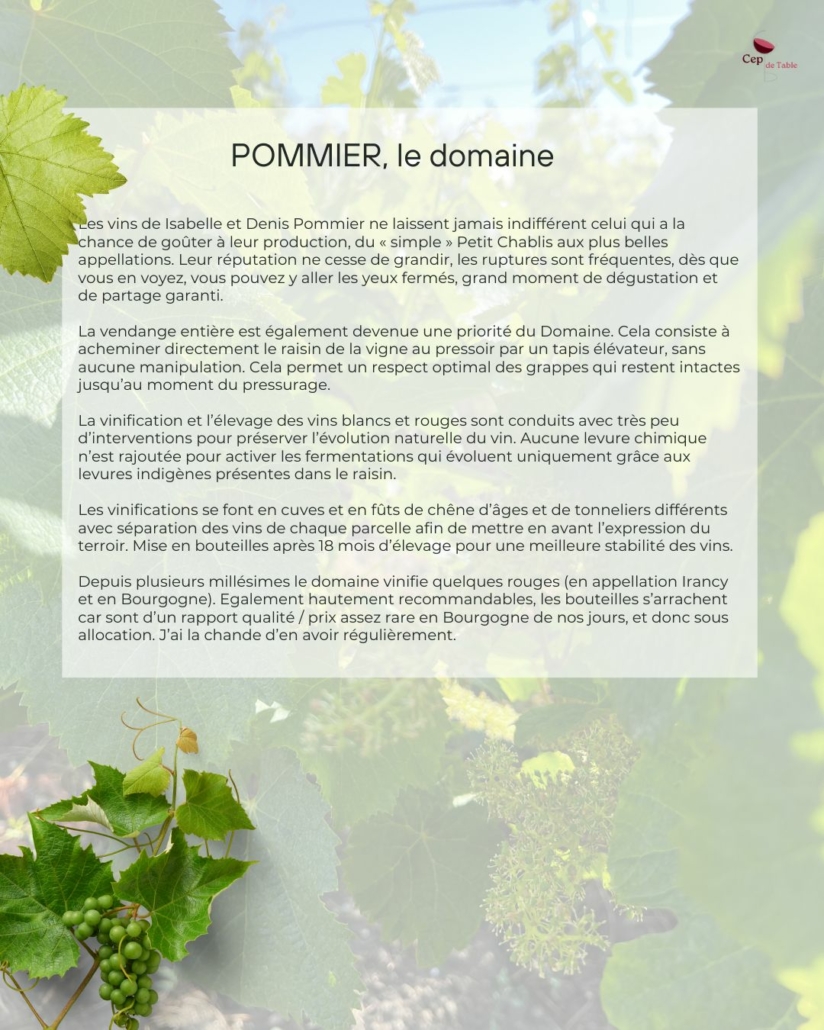 Cep de Table

POMMIER, le domaine

Les vins de Isabelle et Denis Pommier ne laissent jamais indifférent celui qui a la chance de goûter à leur production, du « simple » Petit Chablis aux plus belles appellations. Leur réputation ne cesse de grandir, les ruptures sont fréquentes, dès que vous en voyez, vous pouvez y aller les yeux fermés, grand moment de dégustation et de partage garanti.

La vendange entière est également devenue une priorité du Domaine. Cela consiste à acheminer directement le raisin de la vigne au pressoir par un tapis élévateur, sans aucune manipulation. Cela permet un respect optimal des grappes qui restent intactes jusqu'au moment du pressurage.

La vinification et l'élevage des vins blancs et rouges sont conduits avec très peu d'interventions pour préserver l'évolution naturelle du vin. Aucune levure chimique n'est rajoutée pour activer les fermentations qui évoluent uniquement grâce aux levures indigènes présentes dans le raisin.

Les vinifications se font en cuves et en fûts de chêne d'âges et de tonneliers différents avec séparation des vins de chaque parcelle afin de mettre en avant l'expression du terroir. Mise en bouteilles après 18 mois d'élevage pour une meilleure stabilité des vins.

Depuis plusieurs millésimes le domaine vinifie quelques rouges (en appellation Irancy et en Bourgogne). Egalement hautement recommandables, les bouteilles s'arrachent car sont d'un rapport qualité / prix assez rare en Bourgogne de nos jours, et donc sous allocation. J'ai la chande d'en avoir régulièrement.